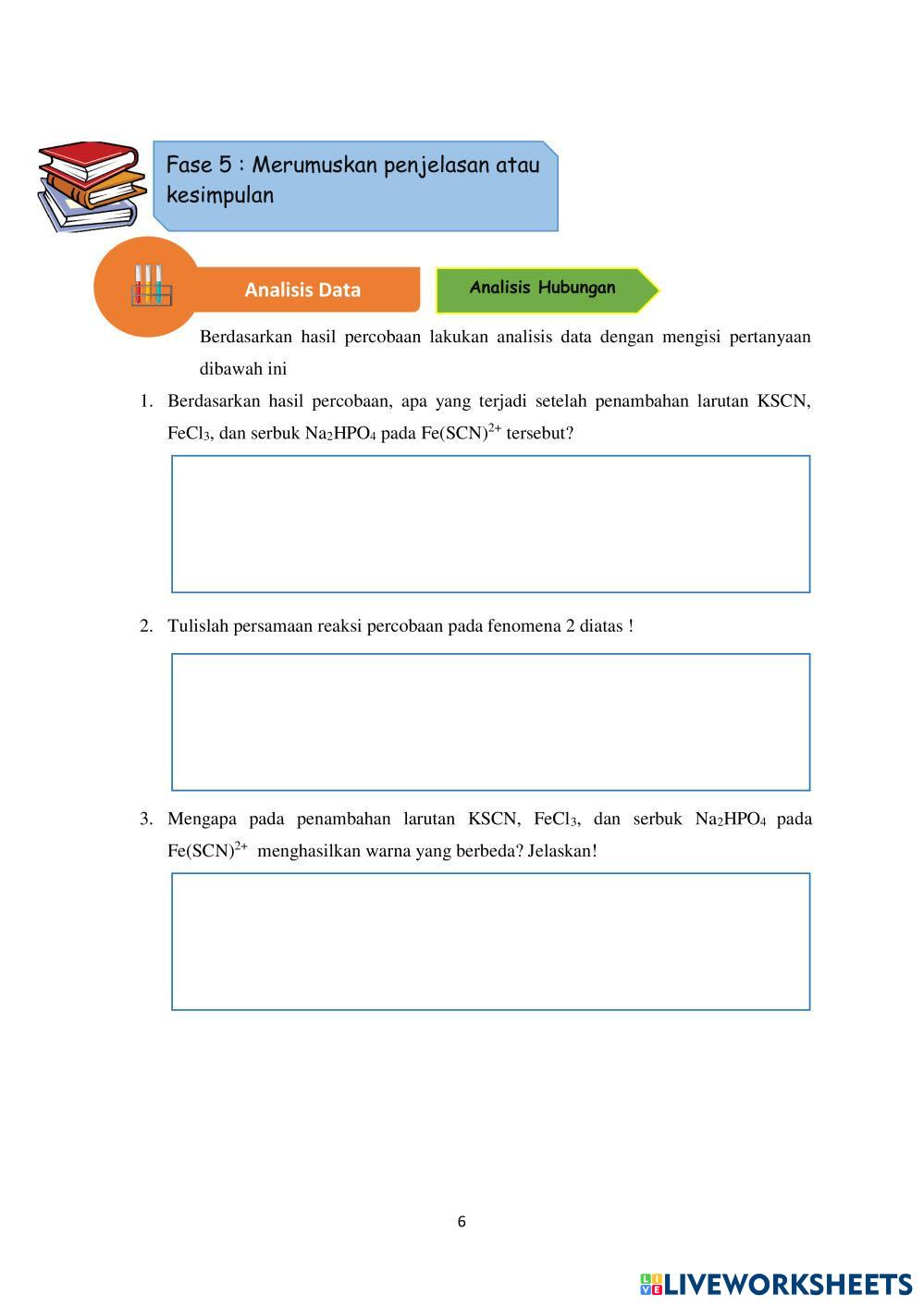 Fase 5 : Merumuskan penjelasan atau kesimpulan

Analisis Data

Analisis Hubungan

Berdasarkan hasil percobaan lakukan analisis data dengan mengisi pertanyaan dibawah ini

1. Berdasarkan hasil percobaan, apa yang terjadi setelah penambahan larutan KSCN, $FeCl_3$, dan serbuk $Na_2HPO_4$ pada $Fe(SCN)^{2+}$ tersebut?

2. Tulislah persamaan reaksi percobaan pada fenomena 2 diatas !

3. Mengapa pada penambahan larutan KSCN, $FeCl_3$, dan serbuk $Na_2HPO_4$ pada $Fe(SCN)^{2+}$ menghasilkan warna yang berbeda? Jelaskan!

6

LIVEWORKSHEETS